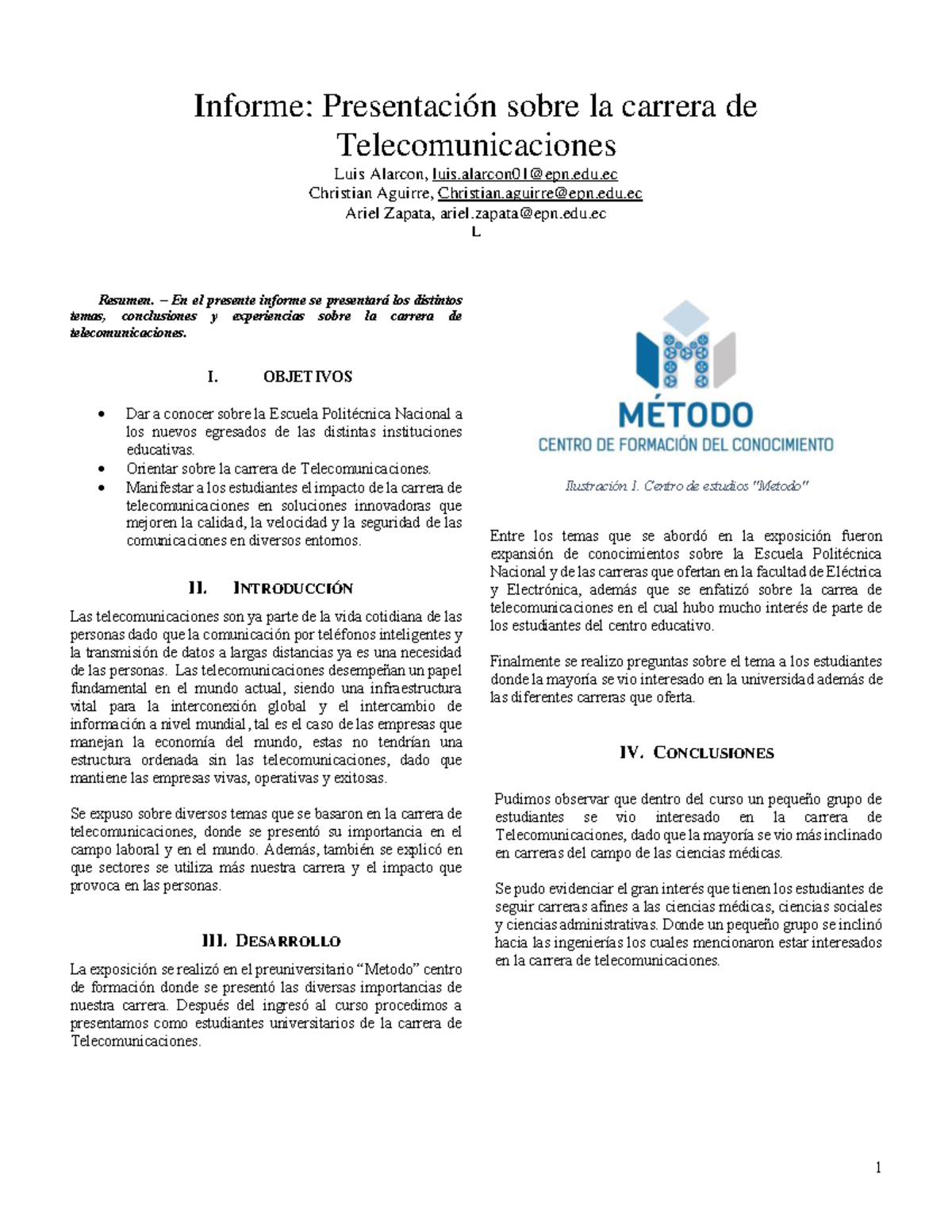 Informe: Presentación sobre la carrera de Telecomunicaciones

Luis Alarcon, luis.alarcon01@epn.edu.ec
Christian Aguirre, Christian.aguirre@epn.edu.ec
Ariel Zapata, ariel.zapata@epn.edu.ec
L

Resumen. – En el presente informe se presentará los distintos temas, conclusiones y experiencias sobre la carrera de telecomunicaciones.

I. OBJETIVOS

• Dar a conocer sobre la Escuela Politécnica Nacional a los nuevos egresados de las distintas instituciones educativas.
• Orientar sobre la carrera de Telecomunicaciones.
• Manifestar a los estudiantes el impacto de la carrera de telecomunicaciones en soluciones innovadoras que mejoren la calidad, la velocidad y la seguridad de las comunicaciones en diversos entornos.

II. INTRODUCCIÓN

Las telecomunicaciones son ya parte de la vida cotidiana de las personas dado que la comunicación por teléfonos inteligentes y la transmisión de datos a largas distancias ya es una necesidad de las personas. Las telecomunicaciones desempeñan un papel fundamental en el mundo actual, siendo una infraestructura vital para la interconexión global y el intercambio de información a nivel mundial, tal es el caso de las empresas que manejan la economía del mundo, estas no tendrían una estructura ordenada sin las telecomunicaciones, dado que mantiene las empresas vivas, operativas y exitosas.

Se expuso sobre diversos temas que se basaron en la carrera de telecomunicaciones, donde se presentó su importancia en el campo laboral y en el mundo. Además, también se explicó en que sectores se utiliza más nuestra carrera y el impacto que provoca en las personas.

III. DESARROLLO

La exposición se realizó en el preuniversitario “Metodo” centro de formación donde se presentó las diversas importancias de nuestra carrera. Después del ingresó al curso procedimos a presentamos como estudiantes universitarios de la carrera de Telecomunicaciones.

MÉTODO
CENTRO DE FORMACIÓN DEL CONOCIMIENTO

Ilustración 1. Centro de estudios "Metodo"

Entre los temas que se abordó en la exposición fueron expansión de conocimientos sobre la Escuela Politécnica Nacional y de las carreras que ofertan en la facultad de Eléctrica y Electrónica, además que se enfatizó sobre la carrea de telecomunicaciones en el cual hubo mucho interés de parte de los estudiantes del centro educativo.

Finalmente se realizo preguntas sobre el tema a los estudiantes donde la mayoría se vio interesado en la universidad además de las diferentes carreras que oferta.

IV. CONCLUSIONES

Pudimos observar que dentro del curso un pequeño grupo de estudiantes se vio interesado en la carrera de Telecomunicaciones, dado que la mayoría se vio más inclinado en carreras del campo de las ciencias médicas.

Se pudo evidenciar el gran interés que tienen los estudiantes de seguir carreras afines a las ciencias médicas, ciencias sociales y ciencias administrativas. Donde un pequeño grupo se inclinó hacia las ingenierías los cuales mencionaron estar interesados en la carrera de telecomunicaciones.

1